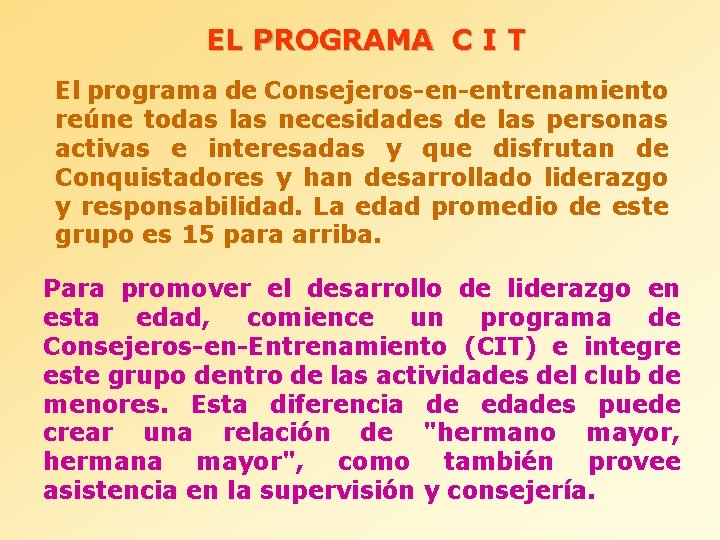 EL PROGRAMA C I T

El programa de Consejeros-en-entrenamiento reúne todas las necesidades de las personas activas e interesadas y que disfrutan de Conquistadores y han desarrollado liderazgo y responsabilidad. La edad promedio de este grupo es 15 para arriba.

Para promover el desarrollo de liderazgo en esta edad, comience un programa de Consejeros-en-Entrenamiento (CIT) e integre este grupo dentro de las actividades del club de menores. Esta diferencia de edades puede crear una relación de "hermano mayor, hermana mayor", como también provee asistencia en la supervisión y consejería.